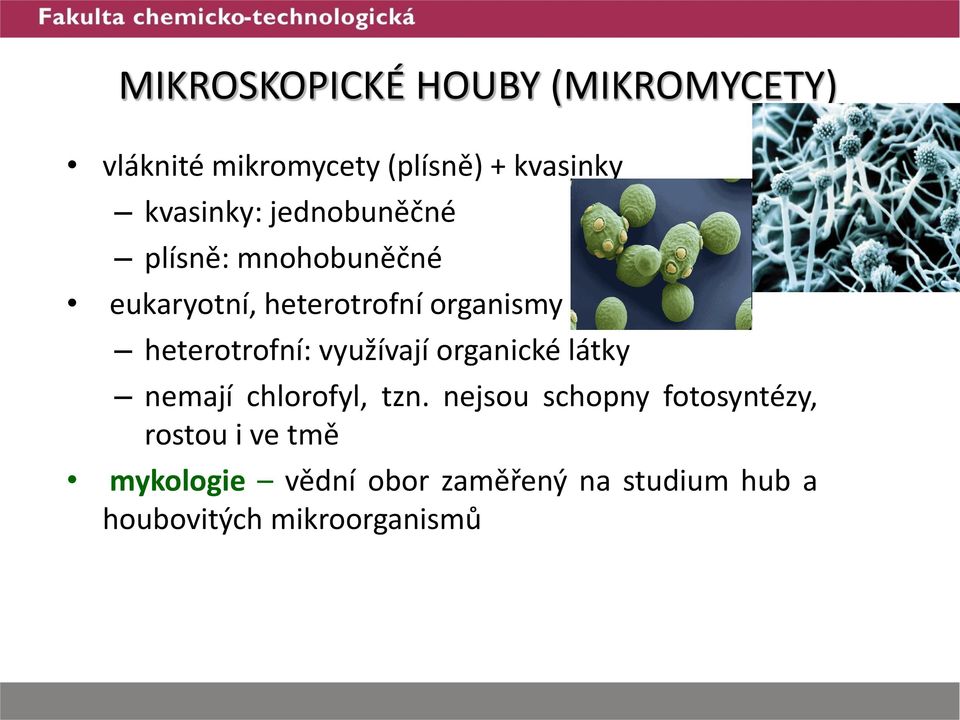 Fakulta chemicko-technologická

MIKROSKOPICKÉ HOUBY (MIKROMYCETY)

• vláknité mikromycety (plísně) + kvasinky
– kvasinky: jednobuněčné
– plísně: mnohobuněčné
• eukaryotní, heterotrofní organismy
– heterotrofní: využívají organické látky
– nemají chlorofyl, tzn. nejsou schopny fotosyntézy, rostou i ve tmě
• mykologie – vědní obor zaměřený na studium hub a houbovitých mikroorganismů